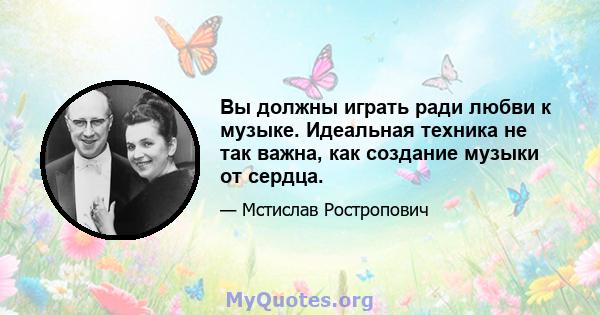 Вы должны играть ради любви к музыке. Идеальная техника не так важна, как создание музыки от сердца.

— Мстислав Ростропович

MyQuotes.org